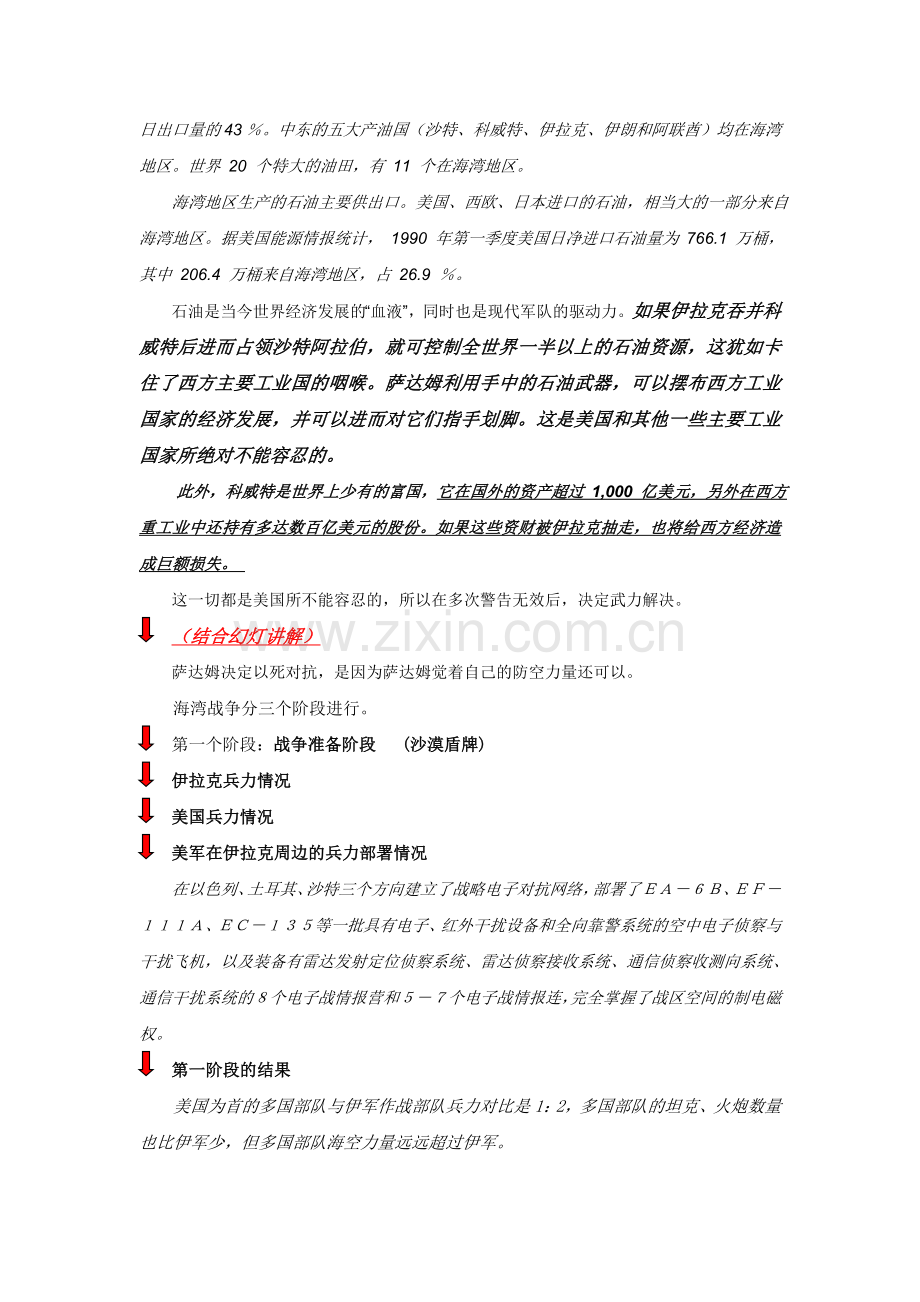 日出口量的43％。中东的五大产油国（沙特、科威特、伊拉克、伊朗和阿联酋）均在海湾地区。世界20个特大的油田，有11个在海湾地区。

海湾地区生产的石油主要供出口。美国、西欧、日本进口的石油，相当大的一部分来自海湾地区。据美国能源情报统计，1990年第一季度美国日净进口石油量为766.1万桶，其中206.4万桶来自海湾地区，占26.9％。

石油是当今世界经济发展的“血液”，同时也是现代军队的驱动力。如果伊拉克吞并科威特后进而占领沙特阿拉伯，就可控制全世界一半以上的石油资源，这犹如卡住了西方主要工业国的咽喉。萨达姆利用手中的石油武器，可以摆布西方工业国家的经济发展，并可以进而对它们指手划脚。这是美国和其他一些主要工业国家所绝对不能容忍的。

此外，科威特是世界上少有的富国，它在国外的资产超过1,000亿美元，另外在西方重工业中还持有多达数百亿美元的股份。如果这些资财被伊拉克抽走，也将给西方经济造成巨额损失。

这一切都是美国所不能容忍的，所以在多次警告无效后，决定武力解决。

（结合幻灯讲解）

萨达姆决定以死对抗，是因为萨达姆觉着自己的防空力量还可以。

海湾战争分三个阶段进行。

第一个阶段：战争准备阶段 （沙漠盾牌）

伊拉克兵力情况

美国兵力情况

美军在伊拉克周边的兵力部署情况

在以色列、土耳其、沙特三个方向建立了战略电子对抗网络，部署了ＥＡ－６Ｂ、ＥＦ－１１１Ａ、ＥＣ－１３５等一批具有电子、红外干扰设备和全向靠警系统的空中电子侦察与干扰飞机，以及装备有雷达发射定位侦察系统、雷达侦察接收系统、通信侦察收测向系统、通信干扰系统的８个电子战情报营和５－７个电子战情报连，完全掌握了战区空间的制电磁权。

第一阶段的结果

美国为首的多国部队与伊军作战部队兵力对比是1：2，多国部队的坦克、火炮数量也比伊军少，但多国部队海空力量远远超过伊军。

www.zixin.com.cn